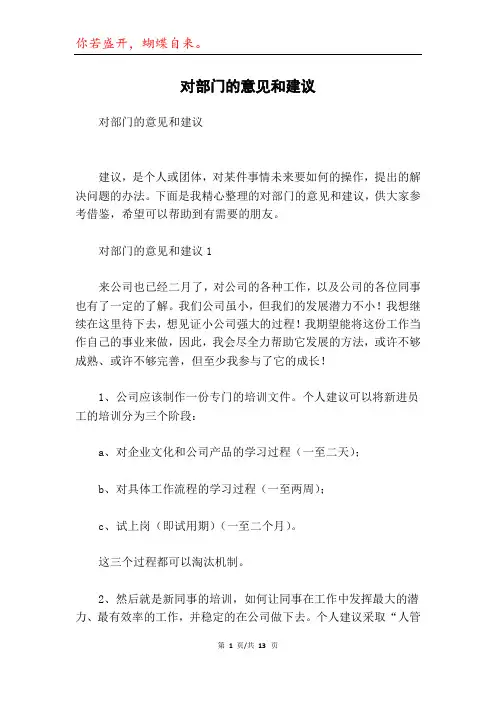 你若盛开，蝴蝶自来。

对部门的意见和建议

对部门的意见和建议

建议，是个人或团体，对某件事情未来要如何的操作，提出的解决问题的办法。下面是我精心整理的对部门的意见和建议，供大家参考借鉴，希望可以帮助到有需要的朋友。

对部门的意见和建议 1

来公司也已经二月了，对公司的各种工作，以及公司的各位同事也有了一定的了解。我们公司虽小，但我们的发展潜力不小！我想继续在这里待下去，想见证小公司强大的过程！我期望能将这份工作当作自己的事业来做，因此，我会尽全力帮助它发展的方法，或许不够成熟、或许不够完善，但至少我参与了它的成长！

1、公司应该制作一份专门的培训文件。个人建议可以将新进员工的培训分为三个阶段：

a、对企业文化和公司产品的学习过程（一至二天）；

b、对具体工作流程的学习过程（一至两周）；

c、试上岗（即试用期）（一至二个月）。

这三个过程都可以淘汰机制。

2、然后就是新同事的培训，如何让同事在工作中发挥最大的潜力、最有效率的工作，并稳定的在公司做下去。个人建议采取“人管

第 1 页/共 13 页